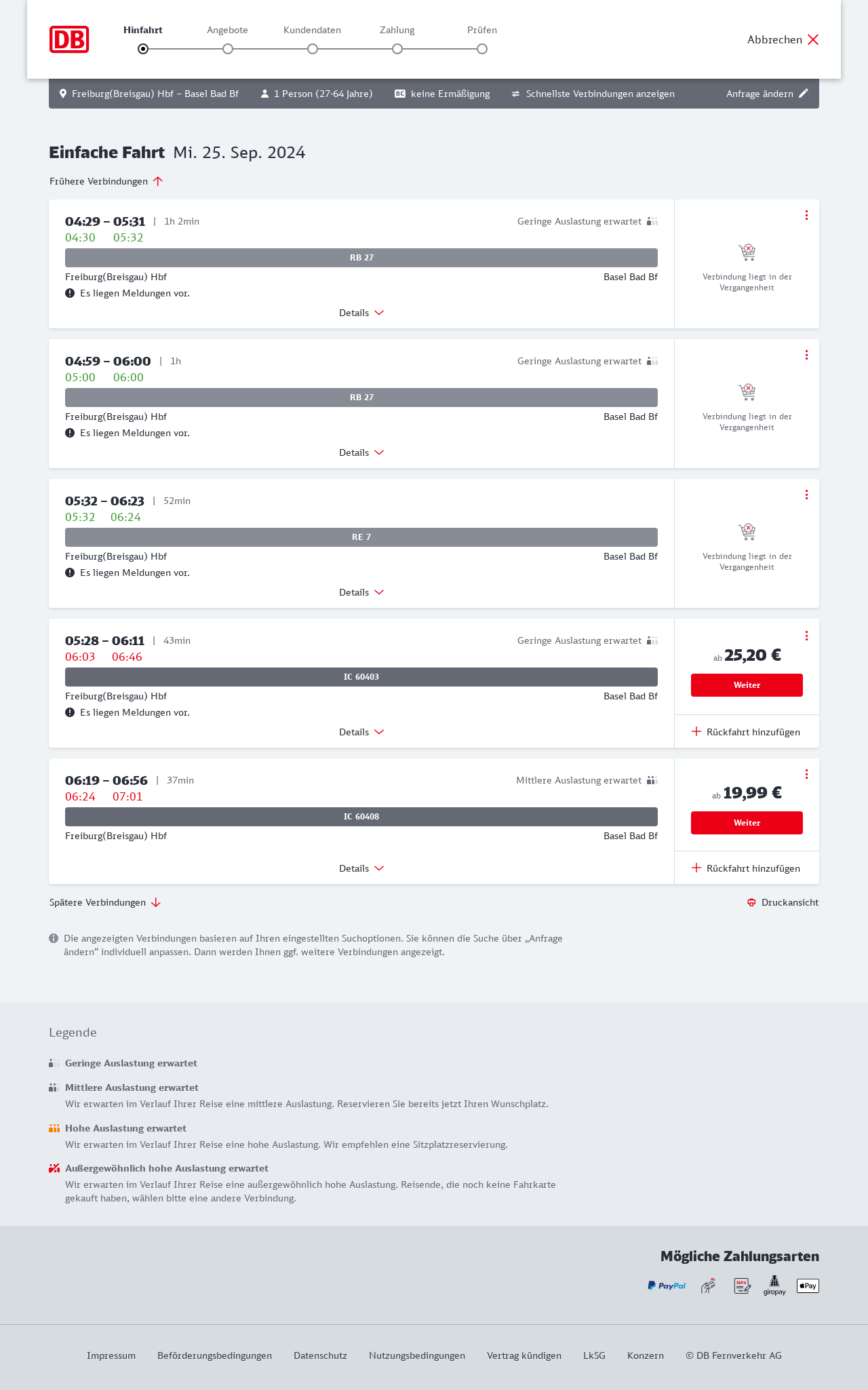 DB

Hinfahrt Angebote Kundendaten Zahlung Prüfen

Abbrechen

Freiburg(Breisgau) Hbf – Basel Bad Bf 1 Person (27-64 Jahre) BC keine Ermäßigung Schnellste Verbindungen anzeigen Anfrage ändern

Einfache Fahrt Mi. 25. Sep. 2024

Frühere Verbindungen

04:29 – 05:31 | 1h 2min Geringe Auslastung erwartet
04:30 05:32
RB 27
Freiburg(Breisgau) Hbf Basel Bad Bf
Es liegen Meldungen vor.
Details
Verbindung liegt in der Vergangenheit

04:59 – 06:00 | 1h Geringe Auslastung erwartet
05:00 06:00
RB 27
Freiburg(Breisgau) Hbf Basel Bad Bf
Es liegen Meldungen vor.
Details
Verbindung liegt in der Vergangenheit

05:32 – 06:23 | 52min
05:32 06:24
RE 7
Freiburg(Breisgau) Hbf Basel Bad Bf
Es liegen Meldungen vor.
Details
Verbindung liegt in der Vergangenheit

05:28 – 06:11 | 43min Geringe Auslastung erwartet
06:03 06:46
IC 60403
Freiburg(Breisgau) Hbf Basel Bad Bf
Es liegen Meldungen vor.
Details
ab 25,20 €
Weiter
Rückfahrt hinzufügen

06:19 – 06:56 | 37min Mittlere Auslastung erwartet
06:24 07:01
IC 60408
Freiburg(Breisgau) Hbf Basel Bad Bf
Details
ab 19,99 €
Weiter
Rückfahrt hinzufügen

Spätere Verbindungen Druckansicht

Die angezeigten Verbindungen basieren auf Ihren eingestellten Suchoptionen. Sie können die Suche über „Anfrage ändern“ individuell anpassen. Dann werden Ihnen ggf. weitere Verbindungen angezeigt.

Legende

Geringe Auslastung erwartet

Mittlere Auslastung erwartet
Wir erwarten im Verlauf Ihrer Reise eine mittlere Auslastung. Reservieren Sie bereits jetzt Ihren Wunschplatz.

Hohe Auslastung erwartet
Wir erwarten im Verlauf Ihrer Reise eine hohe Auslastung. Wir empfehlen eine Sitzplatzreservierung.

Außergewöhnlich hohe Auslastung erwartet
Wir erwarten im Verlauf Ihrer Reise eine außergewöhnlich hohe Auslastung. Reisende, die noch keine Fahrkarte gekauft haben, wählen bitte eine andere Verbindung.

Mögliche Zahlungsarten
PayPal SEPA giropay Pay

Impressum Beförderungsbedingungen Datenschutz Nutzungsbedingungen Vertrag kündigen LkSG Konzern © DB Fernverkehr AG